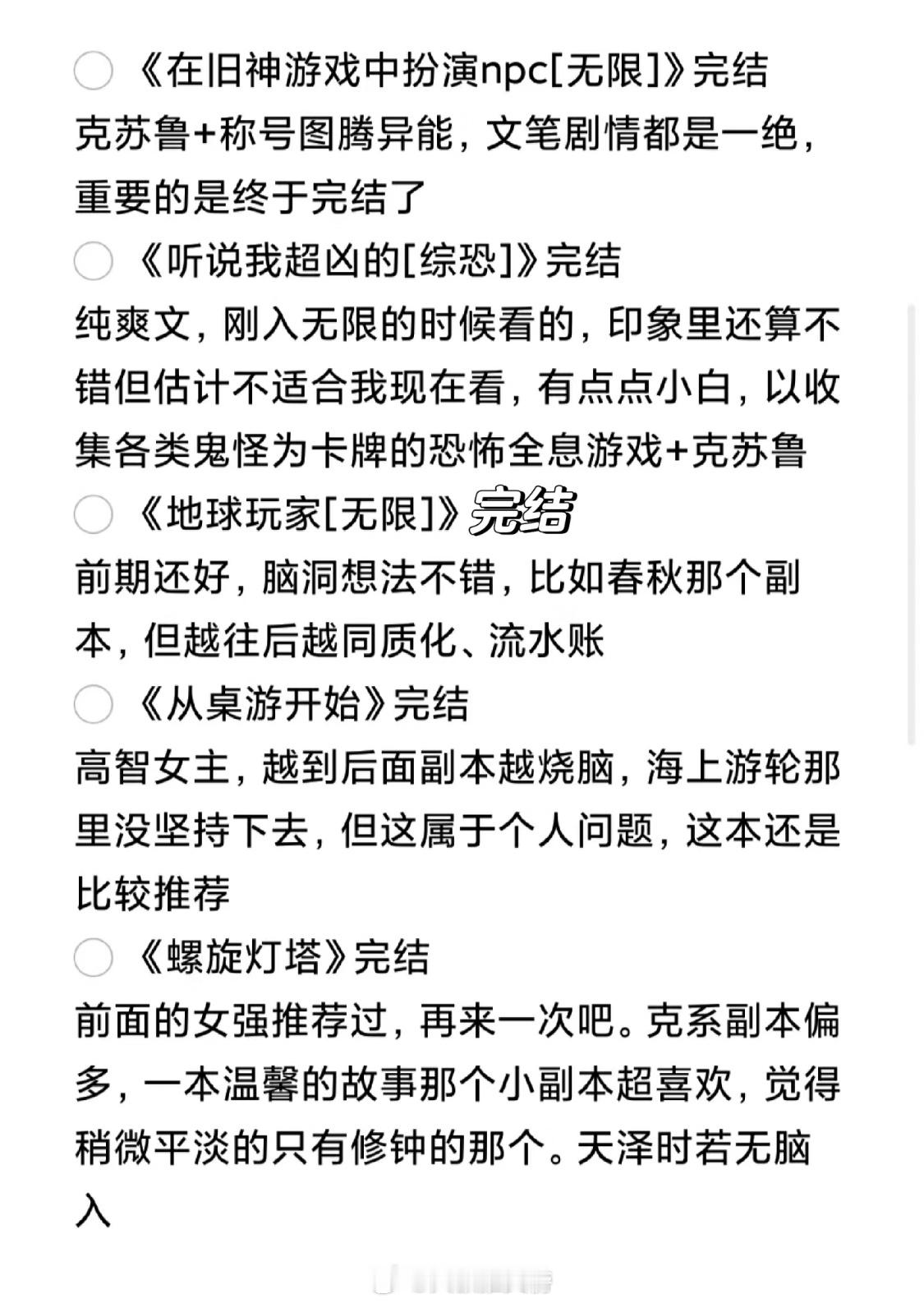 《在旧神游戏中扮演npc[无限]》完结
克苏鲁+称号图腾异能，文笔剧情都是一绝，重要的是终于完结了

《听说我超凶的[综恐]》完结
纯爽文，刚入无限的时候看的，印象里还算不错但估计不适合我现在看，有点点小白，以收集各类鬼怪为卡牌的恐怖全息游戏+克苏鲁

《地球玩家[无限]》完结
前期还好，脑洞想法不错，比如春秋那个副本，但越往后越同质化、流水账

《从桌游开始》完结
高智女主，越到后面副本越烧脑，海上游轮那里没坚持下去，但这属于个人问题，这本还是比较推荐

《螺旋灯塔》完结
前面的女强推荐过，再来一次吧。克系副本偏多，一本温馨的故事那个小副本超喜欢，觉得稍微平淡的只有修钟的那个。天泽时若无脑入